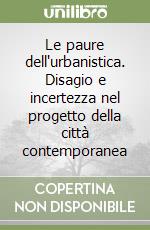 unilibro

Le paure dell'urbanistica. Disagio e incertezza nel progetto della città contemporanea

COPERTINA NON DISPONIBILE